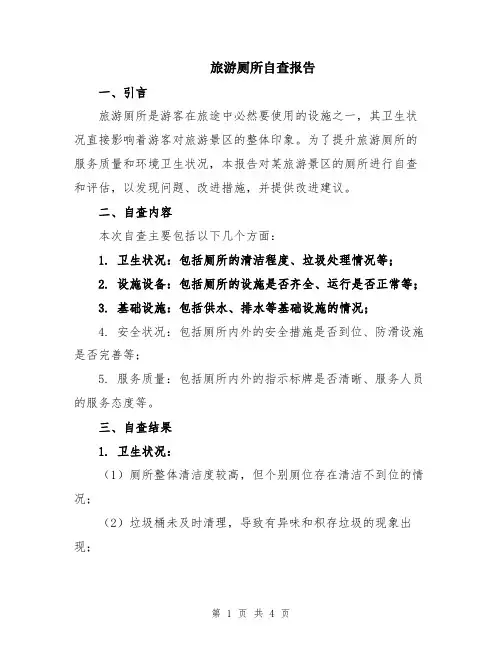 旅游厕所自查报告

一、引言

旅游厕所是游客在旅途中必然要使用的设施之一，其卫生状况直接影响着游客对旅游景区的整体印象。为了提升旅游厕所的服务质量和环境卫生状况，本报告对某旅游景区的厕所进行自查和评估，以发现问题、改进措施，并提供改进建议。

二、自查内容

本次自查主要包括以下几个方面：

1. 卫生状况：包括厕所的清洁程度、垃圾处理情况等；

2. 设施设备：包括厕所的设施是否齐全、运行是否正常等；

3. 基础设施：包括供水、排水等基础设施的情况；

4. 安全状况：包括厕所内外的安全措施是否到位、防滑设施是否完善等；

5. 服务质量：包括厕所内外的指示标牌是否清晰、服务人员的服务态度等。

三、自查结果

1. 卫生状况：

（1）厕所整体清洁度较高，但个别厕位存在清洁不到位的情况；

（2）垃圾桶未及时清理，导致有异味和积存垃圾的现象出现；

第 1 页 共 4 页